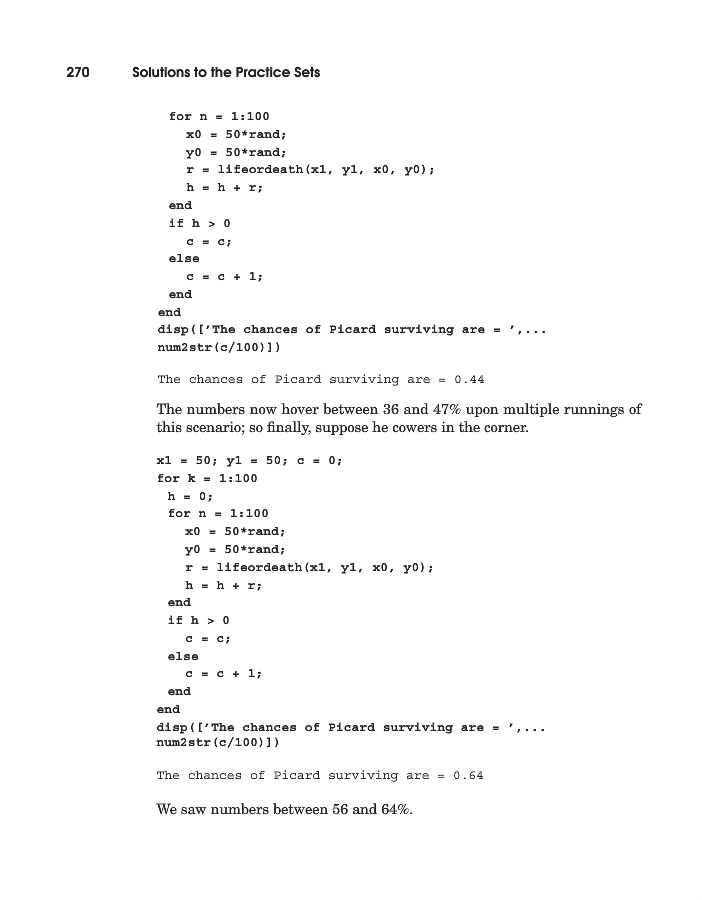 270 Solutions to the Practice Sets

for n = 1:100
x0 = 50*rand;
y0 = 50*rand;
r = lifeordeath(x1, y1, x0, y0);
h = h + r;
end
if h > 0
c = c;
else
c = c + 1;
end
end
disp(['The chances of Picard surviving are = ',...
num2str(c/100)])

The chances of Picard surviving are = 0.44

The numbers now hover between 36 and 47% upon multiple runnings of this scenario; so finally, suppose he cowers in the corner.

x1 = 50; y1 = 50; c = 0;
for k = 1:100
h = 0;
for n = 1:100
x0 = 50*rand;
y0 = 50*rand;
r = lifeordeath(x1, y1, x0, y0);
h = h + r;
end
if h > 0
c = c;
else
c = c + 1;
end
end
disp(['The chances of Picard surviving are = ',...
num2str(c/100)])

The chances of Picard surviving are = 0.64

We saw numbers between 56 and 64%.